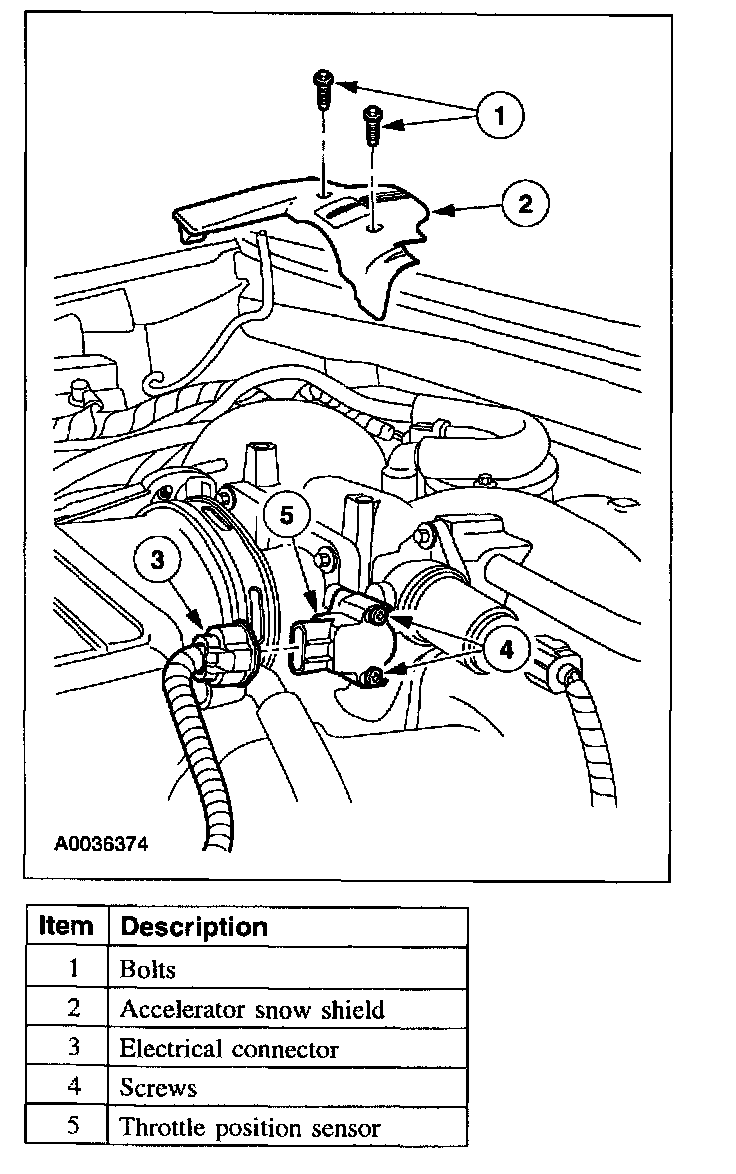 1
2
5
3
4
A0036374

| Item | Description |
|---|---|
| 1 | Bolts |
| 2 | Accelerator snow shield |
| 3 | Electrical connector |
| 4 | Screws |
| 5 | Throttle position sensor |